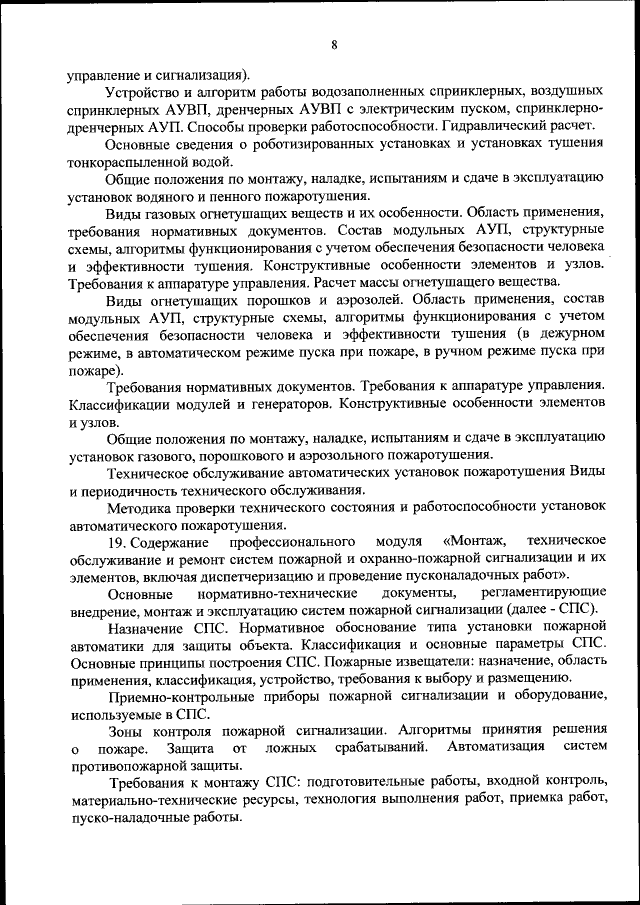 8

управление и сигнализация).

Устройство и алгоритм работы водозаполненных спринклерных, воздушных спринклерных АУВП, дренчерных АУВП с электрическим пуском, спринклерно-дренчерных АУП. Способы проверки работоспособности. Гидравлический расчет.

Основные сведения о роботизированных установках и установках тушения тонкораспыленной водой.

Общие положения по монтажу, наладке, испытаниям и сдаче в эксплуатацию установок водяного и пенного пожаротушения.

Виды газовых огнетушащих веществ и их особенности. Область применения, требования нормативных документов. Состав модульных АУП, структурные схемы, алгоритмы функционирования с учетом обеспечения безопасности человека и эффективности тушения. Конструктивные особенности элементов и узлов. Требования к аппаратуре управления. Расчет массы огнетушащего вещества.

Виды огнетушащих порошков и аэрозолей. Область применения, состав модульных АУП, структурные схемы, алгоритмы функционирования с учетом обеспечения безопасности человека и эффективности тушения (в дежурном режиме, в автоматическом режиме пуска при пожаре, в ручном режиме пуска при пожаре).

Требования нормативных документов. Требования к аппаратуре управления. Классификации модулей и генераторов. Конструктивные особенности элементов и узлов.

Общие положения по монтажу, наладке, испытаниям и сдаче в эксплуатацию установок газового, порошкового и аэрозольного пожаротушения.

Техническое обслуживание автоматических установок пожаротушения Виды и периодичность технического обслуживания.

Методика проверки технического состояния и работоспособности установок автоматического пожаротушения.

19. Содержание профессионального модуля «Монтаж, техническое обслуживание и ремонт систем пожарной и охранно-пожарной сигнализации и их элементов, включая диспетчеризацию и проведение пусконаладочных работ».

Основные нормативно-технические документы, регламентирующие внедрение, монтаж и эксплуатацию систем пожарной сигнализации (далее - СПС).

Назначение СПС. Нормативное обоснование типа установки пожарной автоматики для защиты объекта. Классификация и основные параметры СПС. Основные принципы построения СПС. Пожарные извещатели: назначение, область применения, классификация, устройство, требования к выбору и размещению.

Приемно-контрольные приборы пожарной сигнализации и оборудование, используемые в СПС.

Зоны контроля пожарной сигнализации. Алгоритмы принятия решения о пожаре. Защита от ложных срабатываний. Автоматизация систем противопожарной защиты.

Требования к монтажу СПС: подготовительные работы, входной контроль, материально-технические ресурсы, технология выполнения работ, приемка работ, пуско-наладочные работы.